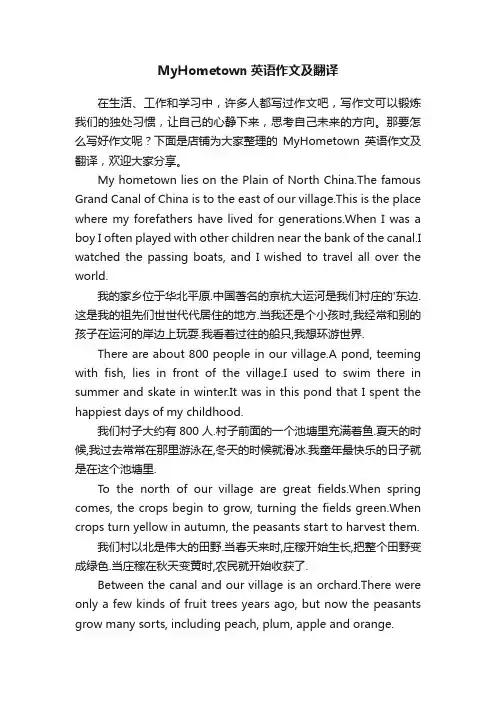 MyHometown 英语作文及翻译

在生活、工作和学习中，许多人都写过作文吧，写作文可以锻炼我们的独处习惯，让自己的心静下来，思考自己未来的方向。那要怎么写好作文呢？下面是店铺为大家整理的 MyHometown 英语作文及翻译，欢迎大家分享。

My hometown lies on the Plain of North China.The famous Grand Canal of China is to the east of our village.This is the place where my forefathers have lived for generations.When I was a boy I often played with other children near the bank of the canal.I watched the passing boats, and I wished to travel all over the world.

我的家乡位于华北平原.中国著名的京杭大运河是我们村庄的'东边.这是我的祖先们世世代代居住的地方.当我还是个小孩时,我经常和别的孩子在运河的岸边上玩耍.我看着过往的船只,我想环游世界.

There are about 800 people in our village.A pond, teeming with fish, lies in front of the village.I used to swim there in summer and skate in winter.It was in this pond that I spent the happiest days of my childhood.

我们村子大约有 800 人.村子前面的一个池塘里充满着鱼.夏天的时候,我过去常常在那里游泳在,冬天的时候就滑冰.我童年最快乐的日子就是在这个池塘里.

To the north of our village are great fields.When spring comes, the crops begin to grow, turning the fields green.When crops turn yellow in autumn, the peasants start to harvest them.

我们村以北是伟大的田野.当春天来时,庄稼开始生长,把整个田野变成绿色.当庄稼在秋天变黄时,农民就开始收获了.

Between the canal and our village is an orchard.There were only a few kinds of fruit trees years ago, but now the peasants grow many sorts, including peach, plum, apple and orange.